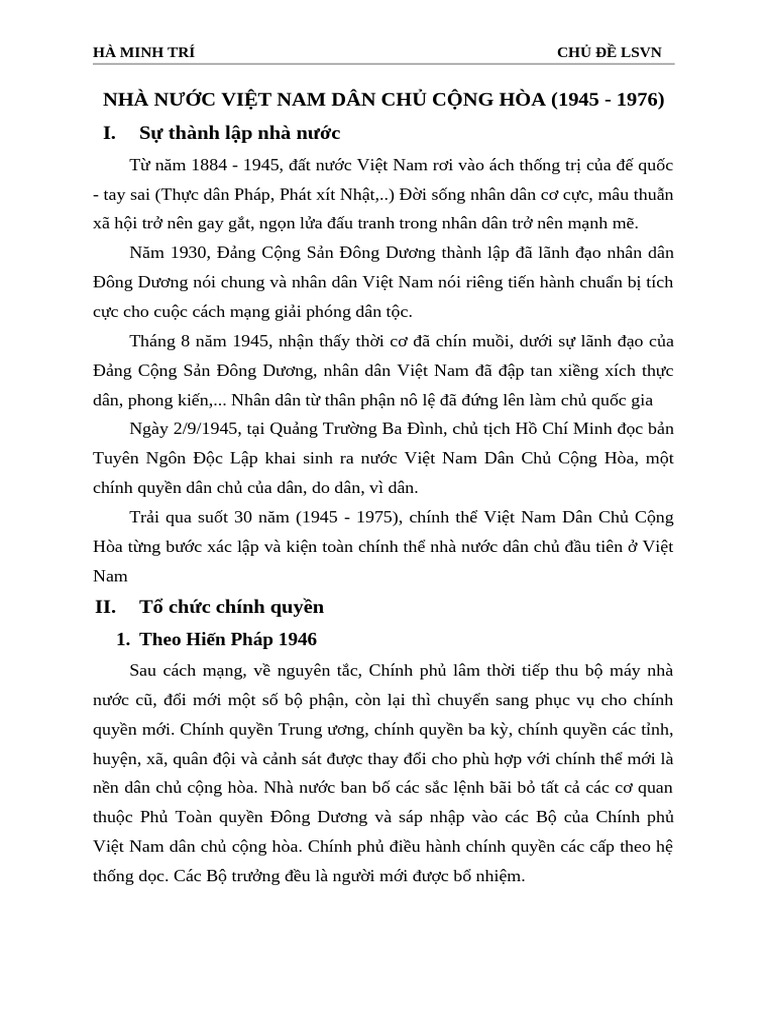 HÀ MINH TRÍ CHỦ ĐỀ LSVN

NHÀ NƯỚC VIỆT NAM DÂN CHỦ CỘNG HÒA (1945 - 1976)

I. Sự thành lập nhà nước

Từ năm 1884 - 1945, đất nước Việt Nam rơi vào ách thống trị của đế quốc - tay sai (Thực dân Pháp, Phát xít Nhật,..) Đời sống nhân dân cơ cực, mâu thuẫn xã hội trở nên gay gắt, ngọn lửa đấu tranh trong nhân dân trở nên mạnh mẽ.

Năm 1930, Đảng Cộng Sản Đông Dương thành lập đã lãnh đạo nhân dân Đông Dương nói chung và nhân dân Việt Nam nói riêng tiến hành chuẩn bị tích cực cho cuộc cách mạng giải phóng dân tộc.

Tháng 8 năm 1945, nhận thấy thời cơ đã chín muồi, dưới sự lãnh đạo của Đảng Cộng Sản Đông Dương, nhân dân Việt Nam đã đập tan xiềng xích thực dân, phong kiến,... Nhân dân từ thân phận nô lệ đã đứng lên làm chủ quốc gia

Ngày 2/9/1945, tại Quảng Trường Ba Đình, chủ tịch Hồ Chí Minh đọc bản Tuyên Ngôn Độc Lập khai sinh ra nước Việt Nam Dân Chủ Cộng Hòa, một chính quyền dân chủ của dân, do dân, vì dân.

Trải qua suốt 30 năm (1945 - 1975), chính thể Việt Nam Dân Chủ Cộng Hòa từng bước xác lập và kiện toàn chính thể nhà nước dân chủ đầu tiên ở Việt Nam

II. Tổ chức chính quyền

1. Theo Hiến Pháp 1946

Sau cách mạng, về nguyên tắc, Chính phủ lâm thời tiếp thu bộ máy nhà nước cũ, đổi mới một số bộ phận, còn lại thì chuyển sang phục vụ cho chính quyền mới. Chính quyền Trung ương, chính quyền ba kỳ, chính quyền các tỉnh, huyện, xã, quân đội và cảnh sát được thay đổi cho phù hợp với chính thể mới là nền dân chủ cộng hòa. Nhà nước ban bố các sắc lệnh bãi bỏ tất cả các cơ quan thuộc Phủ Toàn quyền Đông Dương và sáp nhập vào các Bộ của Chính phủ Việt Nam dân chủ cộng hòa. Chính phủ điều hành chính quyền các cấp theo hệ thống dọc. Các Bộ trưởng đều là người mới được bổ nhiệm.